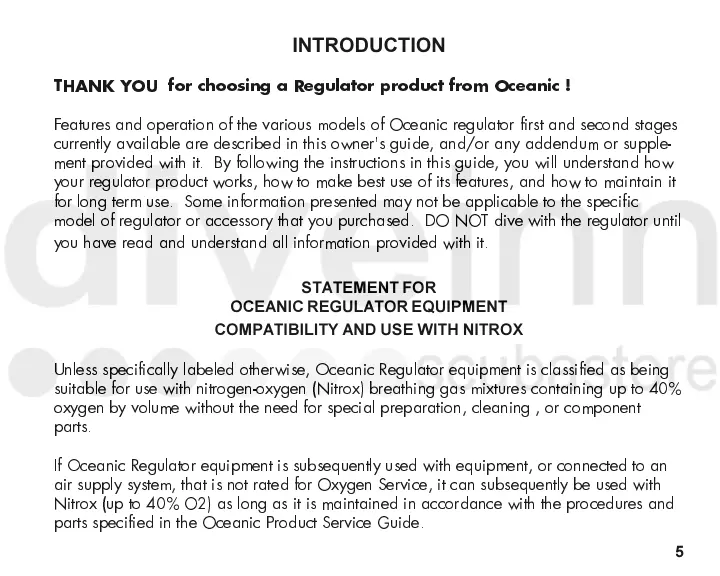 INTRODUCTION

THANK YOU for choosing a Regulator product from Oceanic !

Features and operation of the various models of Oceanic regulator first and second stages currently available are described in this owner's guide, and/or any addendum or supplement provided with it. By following the instructions in this guide, you will understand how your regulator product works, how to make best use of its features, and how to maintain it for long term use. Some information presented may not be applicable to the specific model of regulator or accessory that you purchased. DO NOT dive with the regulator until you have read and understand all information provided with it.

STATEMENT FOR
OCEANIC REGULATOR EQUIPMENT
COMPATIBILITY AND USE WITH NITROX

Unless specifically labeled otherwise, Oceanic Regulator equipment is classified as being suitable for use with nitrogen-oxygen (Nitrox) breathing gas mixtures containing up to 40% oxygen by volume without the need for special preparation, cleaning , or component parts.

If Oceanic Regulator equipment is subsequently used with equipment, or connected to an air supply system, that is not rated for Oxygen Service, it can subsequently be used with Nitrox (up to 40% O2) as long as it is maintained in accordance with the procedures and parts specified in the Oceanic Product Service Guide.

5

diveinn scubastore